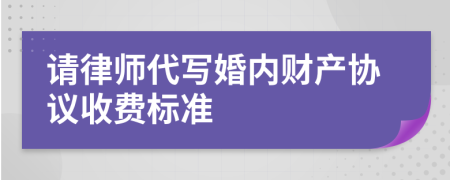 请律师代写婚内财产协议收费标准